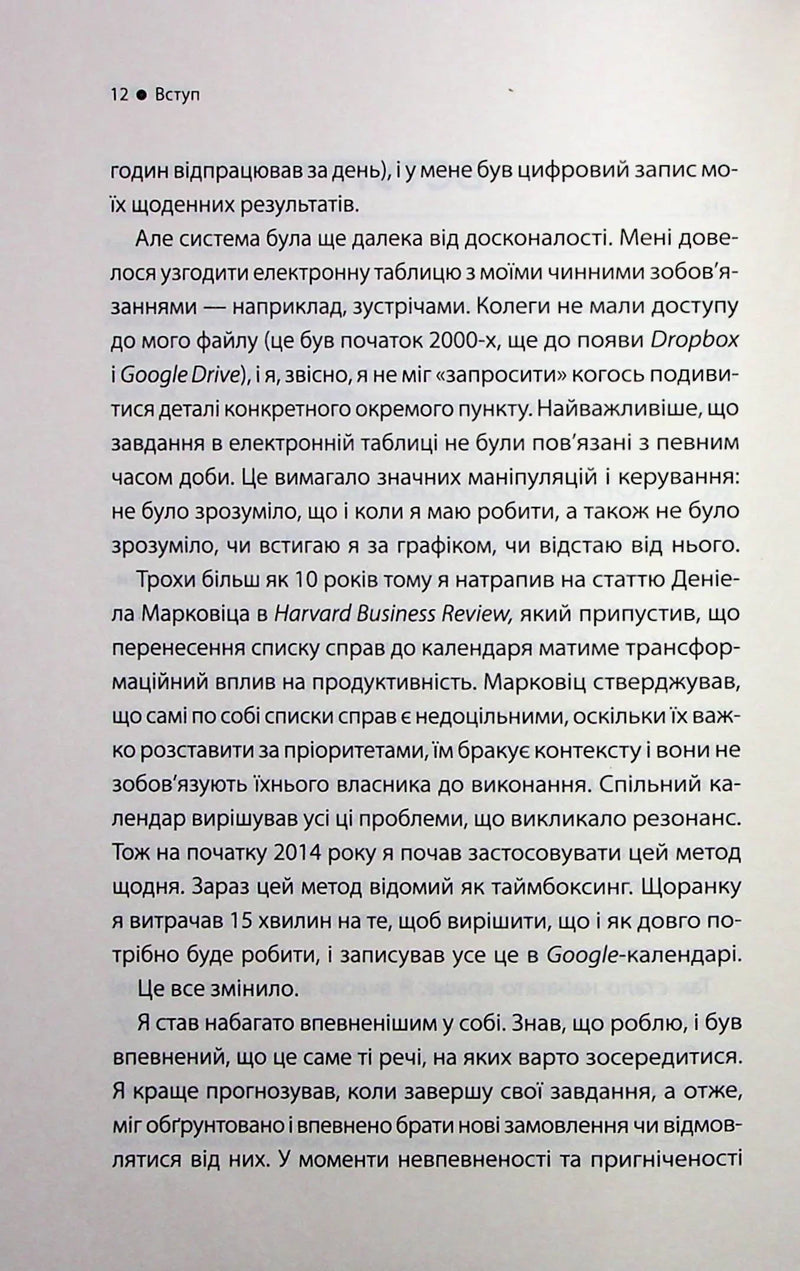 12 • Вступ

годин відпрацював за день), і у мене був цифровий запис моїх щоденних результатів.

Але система була ще далека від досконалості. Мені довелося узгодити електронну таблицю з моїми чинними зобов'язаннями — наприклад, зустрічами. Колеги не мали доступу до мого файлу (це був початок 2000-х, ще до появи Dropbox і Google Drive), і я, звісно, я не міг «запросити» когось подивитися деталі конкретного окремого пункту. Найважливіше, що завдання в електронній таблиці не були пов'язані з певним часом доби. Це вимагало значних маніпуляцій і керування: не було зрозуміло, що і коли я маю робити, а також не було зрозуміло, чи встигаю я за графіком, чи відстаю від нього.

Трохи більш як 10 років тому я натрапив на статтю Деніела Марковіца в Harvard Business Review, який припустив, що перенесення списку справ до календаря матиме трансформаційний вплив на продуктивність. Марковіц стверджував, що самі по собі списки справ є недоцільними, оскільки їх важко розставити за пріоритетами, їм бракує контексту і вони не зобов'язують їхнього власника до виконання. Спільний календар вирішував усі ці проблеми, що викликало резонанс. Тож на початку 2014 року я почав застосовувати цей метод щодня. Зараз цей метод відомий як таймбоксинг. Щоранку я витрачав 15 хвилин на те, щоб вирішити, що і як довго потрібно буде робити, і записував усе це в Google-календарі.

Це все змінило.

Я став набагато впевненішим у собі. Знав, що роблю, і був впевнений, що це саме ті речі, на яких варто зосередитися. Я краще прогнозував, коли завершу свої завдання, а отже, міг обґрунтовано і впевнено брати нові замовлення чи відмовлятися від них. У моменти невпевненості та пригніченості